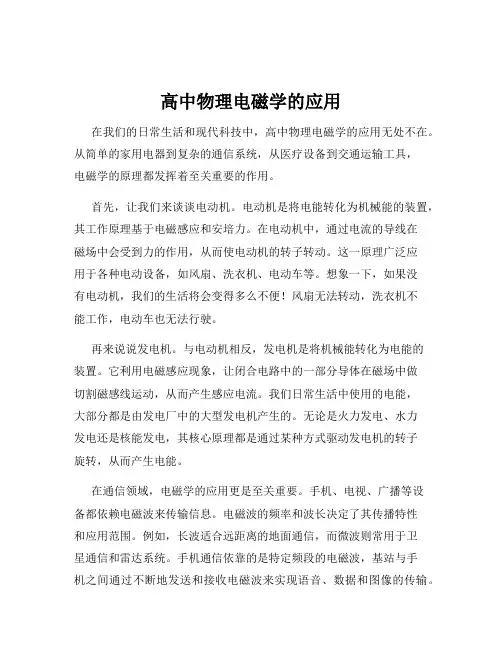 高中物理电磁学的应用

在我们的日常生活和现代科技中，高中物理电磁学的应用无处不在。从简单的家用电器到复杂的通信系统，从医疗设备到交通运输工具，电磁学的原理都发挥着至关重要的作用。

首先，让我们来谈谈电动机。电动机是将电能转化为机械能的装置，其工作原理基于电磁感应和安培力。在电动机中，通过电流的导线在磁场中会受到力的作用，从而使电动机的转子转动。这一原理广泛应用于各种电动设备，如风扇、洗衣机、电动车等。想象一下，如果没有电动机，我们的生活将会变得多么不便！风扇无法转动，洗衣机不能工作，电动车也无法行驶。

再来说说发电机。与电动机相反，发电机是将机械能转化为电能的装置。它利用电磁感应现象，让闭合电路中的一部分导体在磁场中做切割磁感线运动，从而产生感应电流。我们日常生活中使用的电能，大部分都是由发电厂中的大型发电机产生的。无论是火力发电、水力发电还是核能发电，其核心原理都是通过某种方式驱动发电机的转子旋转，从而产生电能。

在通信领域，电磁学的应用更是至关重要。手机、电视、广播等设备都依赖电磁波来传输信息。电磁波的频率和波长决定了其传播特性和应用范围。例如，长波适合远距离的地面通信，而微波则常用于卫星通信和雷达系统。手机通信依靠的是特定频段的电磁波，基站与手机之间通过不断地发送和接收电磁波来实现语音、数据和图像的传输。